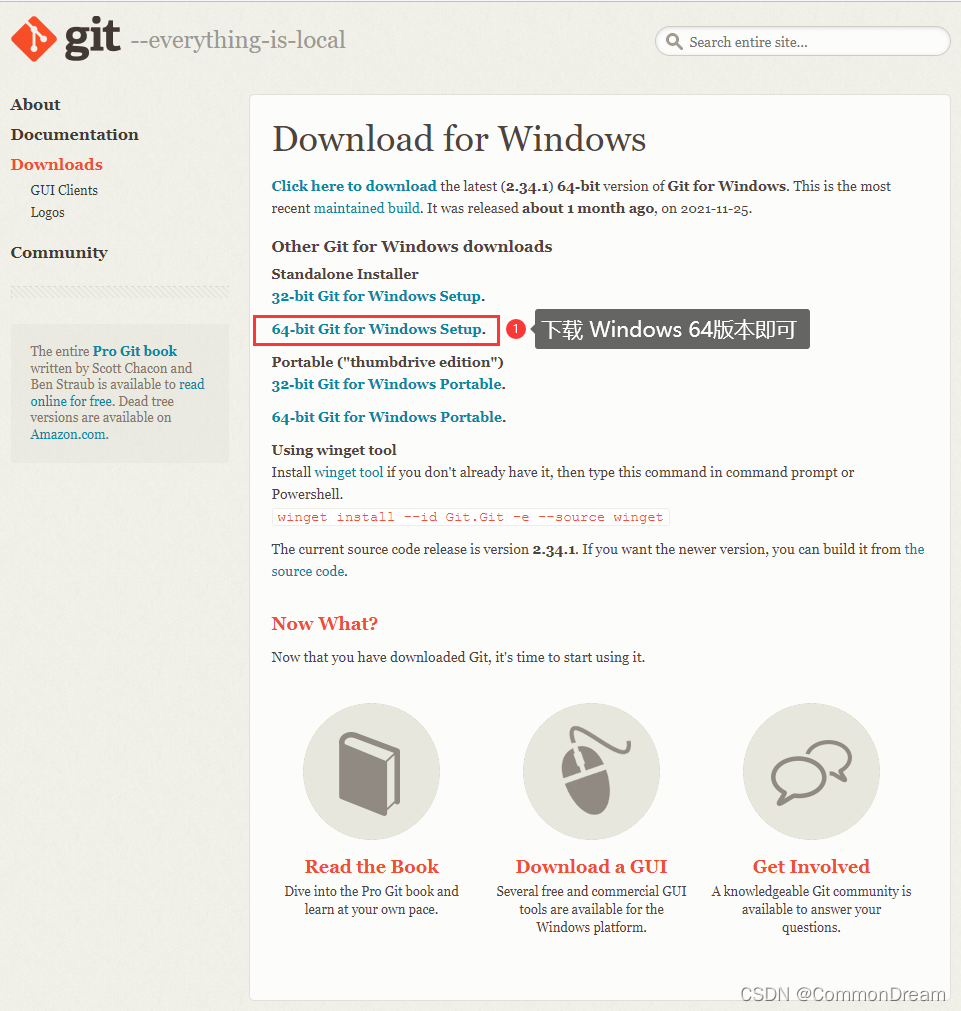 git --everything-is-local

Search entire site...

About
Documentation
Downloads
GUI Clients
Logos

Community

The entire Pro Git book written by Scott Chacon and Ben Straub is available to read online for free. Dead tree versions are available on Amazon.com.

Download for Windows

Click here to download the latest (2.34.1) 64-bit version of Git for Windows. This is the most recent maintained build. It was released about 1 month ago, on 2021-11-25.

Other Git for Windows downloads
Standalone Installer
32-bit Git for Windows Setup.

64-bit Git for Windows Setup.

1 下载 Windows 64版本即可

Portable ("thumbdrive edition")
32-bit Git for Windows Portable.

64-bit Git for Windows Portable.

Using winget tool
Install winget tool if you don't already have it, then type this command in command prompt or Powershell.

winget install --id Git.Git -e --source winget

The current source code release is version 2.34.1. If you want the newer version, you can build it from the source code.

Now What?

Now that you have downloaded Git, it's time to start using it.

Read the Book
Dive into the Pro Git book and learn at your own pace.

Download a GUI
Several free and commercial GUI tools are available for the Windows platform.

Get Involved
A knowledgeable Git community is available to answer your questions.

CSDN @CommonDream